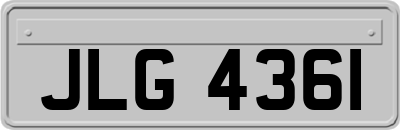 JLG 4361